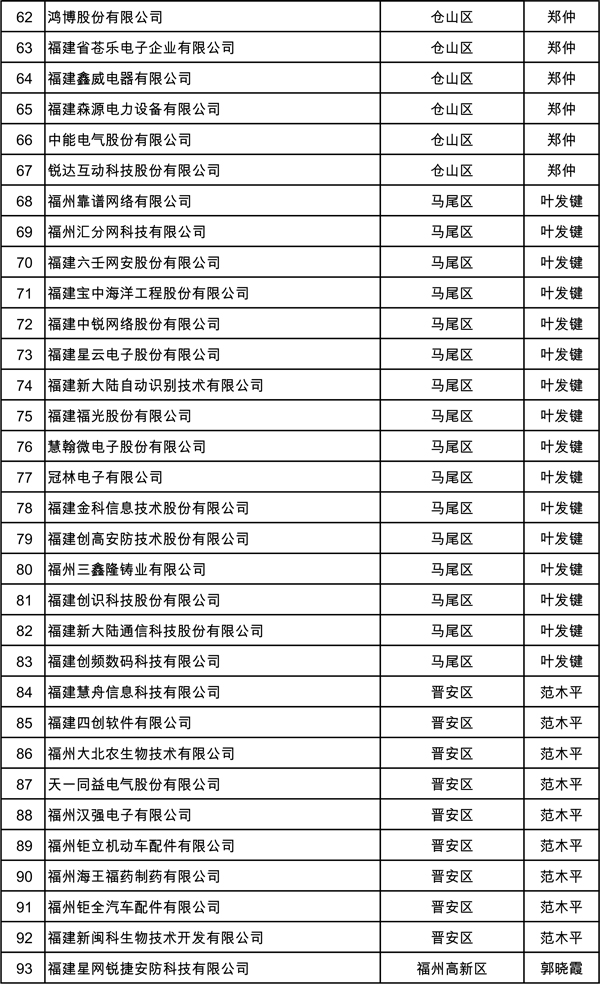 | 62 | 鸿博股份有限公司 | 仓山区 | 郑仲 |
|---|---|---|---|
| 63 | 福建省苍乐电子企业有限公司 | 仓山区 | 郑仲 |
| 64 | 福建鑫威电器有限公司 | 仓山区 | 郑仲 |
| 65 | 福建森源电力设备有限公司 | 仓山区 | 郑仲 |
| 66 | 中能电气股份有限公司 | 仓山区 | 郑仲 |
| 67 | 锐达互动科技股份有限公司 | 仓山区 | 郑仲 |
| 68 | 福州靠谱网络有限公司 | 马尾区 | 叶发键 |
| 69 | 福州汇分网科技有限公司 | 马尾区 | 叶发键 |
| 70 | 福建六壬网安股份有限公司 | 马尾区 | 叶发键 |
| 71 | 福建宝中海洋工程股份有限公司 | 马尾区 | 叶发键 |
| 72 | 福建中锐网络股份有限公司 | 马尾区 | 叶发键 |
| 73 | 福建星云电子股份有限公司 | 马尾区 | 叶发键 |
| 74 | 福建新大陆自动识别技术有限公司 | 马尾区 | 叶发键 |
| 75 | 福建福光股份有限公司 | 马尾区 | 叶发键 |
| 76 | 慧翰微电子股份有限公司 | 马尾区 | 叶发键 |
| 77 | 冠林电子有限公司 | 马尾区 | 叶发键 |
| 78 | 福建金科信息技术股份有限公司 | 马尾区 | 叶发键 |
| 79 | 福建创高安防技术股份有限公司 | 马尾区 | 叶发键 |
| 80 | 福州三鑫隆铸业有限公司 | 马尾区 | 叶发键 |
| 81 | 福建创识科技股份有限公司 | 马尾区 | 叶发键 |
| 82 | 福建新大陆通信科技股份有限公司 | 马尾区 | 叶发键 |
| 83 | 福建创频数码科技有限公司 | 马尾区 | 叶发键 |
| 84 | 福建慧舟信息科技有限公司 | 晋安区 | 范木平 |
| 85 | 福建四创软件有限公司 | 晋安区 | 范木平 |
| 86 | 福州大北农生物技术有限公司 | 晋安区 | 范木平 |
| 87 | 天一同益电气股份有限公司 | 晋安区 | 范木平 |
| 88 | 福州汉强电子有限公司 | 晋安区 | 范木平 |
| 89 | 福州钜立机动车配件有限公司 | 晋安区 | 范木平 |
| 90 | 福州海王福药制药有限公司 | 晋安区 | 范木平 |
| 91 | 福州钜全汽车配件有限公司 | 晋安区 | 范木平 |
| 92 | 福建新闽科生物技术开发有限公司 | 晋安区 | 范木平 |
| 93 | 福建星网锐捷安防科技有限公司 | 福州高新区 | 郭晓霞 |